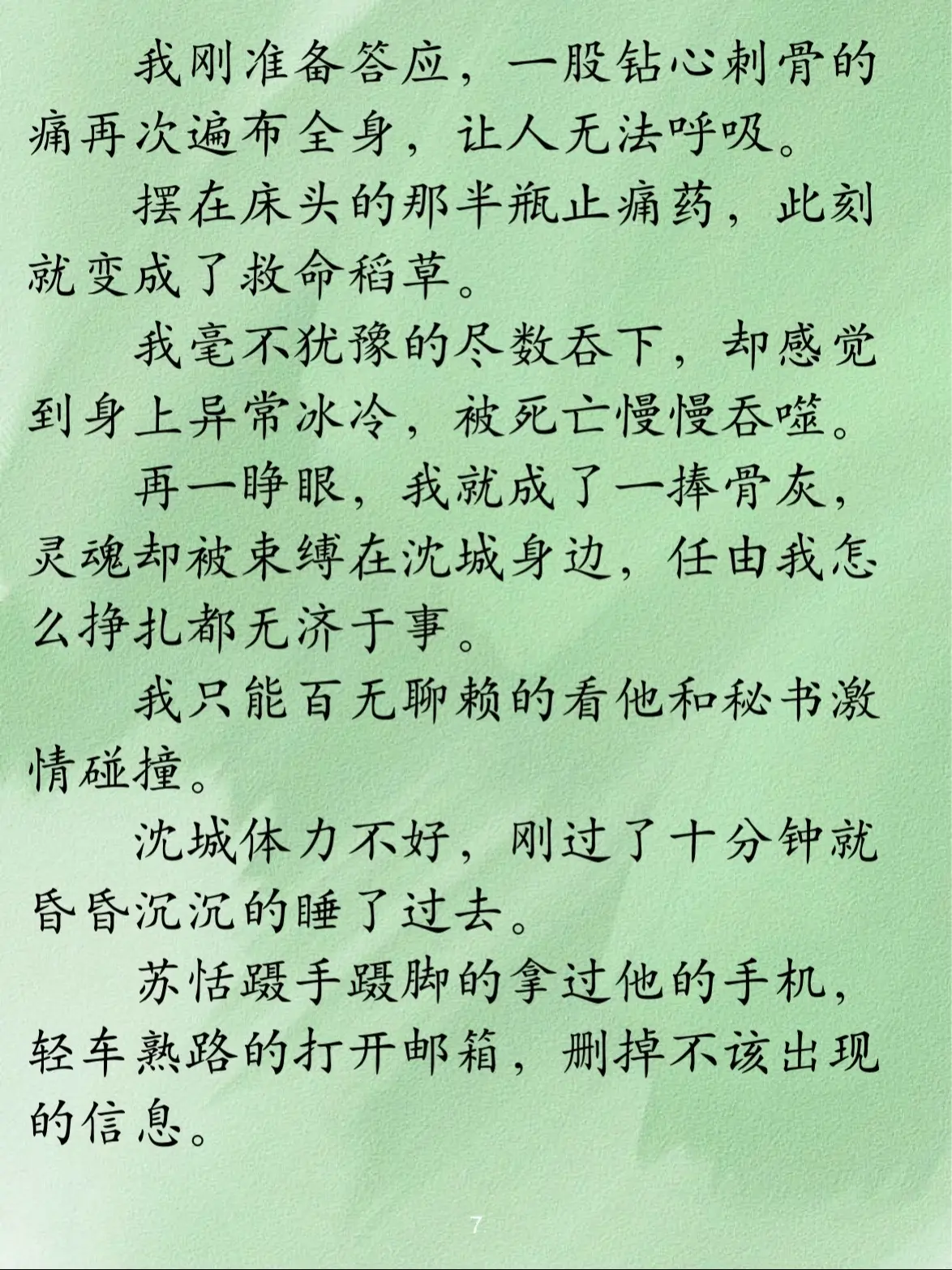 我刚准备答应，一股钻心刺骨的痛再次遍布全身，让人无法呼吸。

摆在床头的那半瓶止痛药，此刻就变成了救命稻草。

我毫不犹豫的尽数吞下，却感觉到身上异常冰冷，被死亡慢慢吞噬。

再一睁眼，我就成了一捧骨灰，灵魂却被束缚在沈城身边，任由我怎么挣扎都无济于事。

我只能百无聊赖的看他和秘书激情碰撞。

沈城体力不好，刚过了十分钟就昏昏沉沉的睡了过去。

苏恬蹑手蹑脚的拿过他的手机，轻车熟路的打开邮箱，删掉不该出现的信息。

7